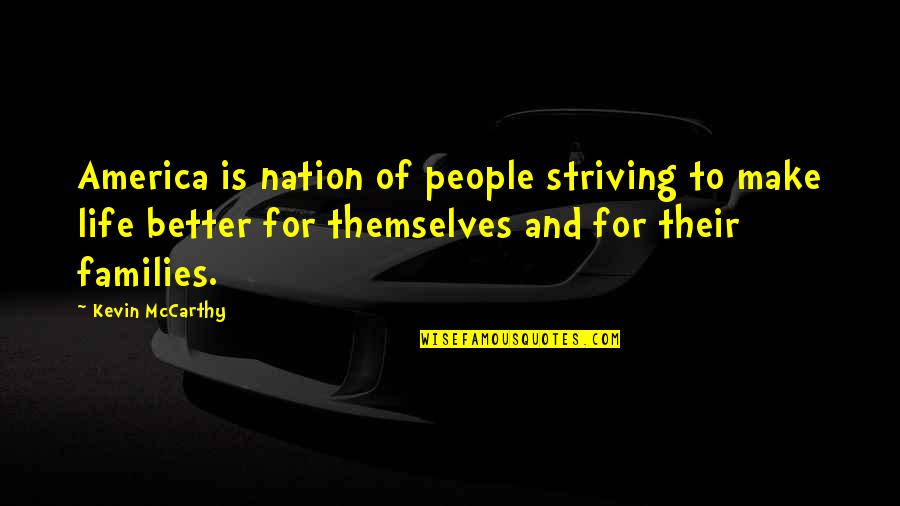 America is nation of people striving to make life better for themselves and for their families.

~ Kevin McCarthy

WISEFAMOUSQUOTES.COM